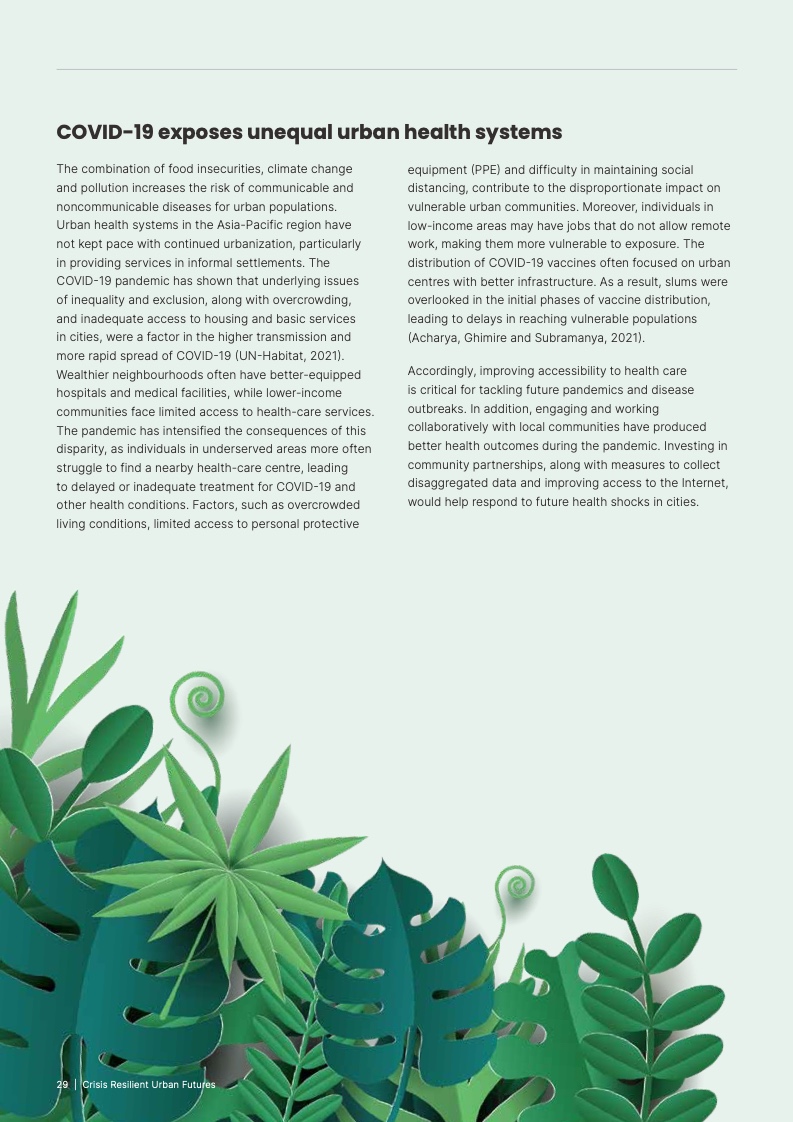 COVID-19 exposes unequal urban health systems

The combination of food insecurities, climate change and pollution increases the risk of communicable and noncommunicable diseases for urban populations. Urban health systems in the Asia-Pacific region have not kept pace with continued urbanization, particularly in providing services in informal settlements. The COVID-19 pandemic has shown that underlying issues of inequality and exclusion, along with overcrowding, and inadequate access to housing and basic services in cities, were a factor in the higher transmission and more rapid spread of COVID-19 (UN-Habitat, 2021). Wealthier neighbourhoods often have better-equipped hospitals and medical facilities, while lower-income communities face limited access to health-care services. The pandemic has intensified the consequences of this disparity, as individuals in underserved areas more often struggle to find a nearby health-care centre, leading to delayed or inadequate treatment for COVID-19 and other health conditions. Factors, such as overcrowded living conditions, limited access to personal protective equipment (PPE) and difficulty in maintaining social distancing, contribute to the disproportionate impact on vulnerable urban communities. Moreover, individuals in low-income areas may have jobs that do not allow remote work, making them more vulnerable to exposure. The distribution of COVID-19 vaccines often focused on urban centres with better infrastructure. As a result, slums were overlooked in the initial phases of vaccine distribution, leading to delays in reaching vulnerable populations (Acharya, Ghimire and Subramanya, 2021).

Accordingly, improving accessibility to health care is critical for tackling future pandemics and disease outbreaks. In addition, engaging and working collaboratively with local communities have produced better health outcomes during the pandemic. Investing in community partnerships, along with measures to collect disaggregated data and improving access to the Internet, would help respond to future health shocks in cities.

29 | Crisis Resilient Urban Futures